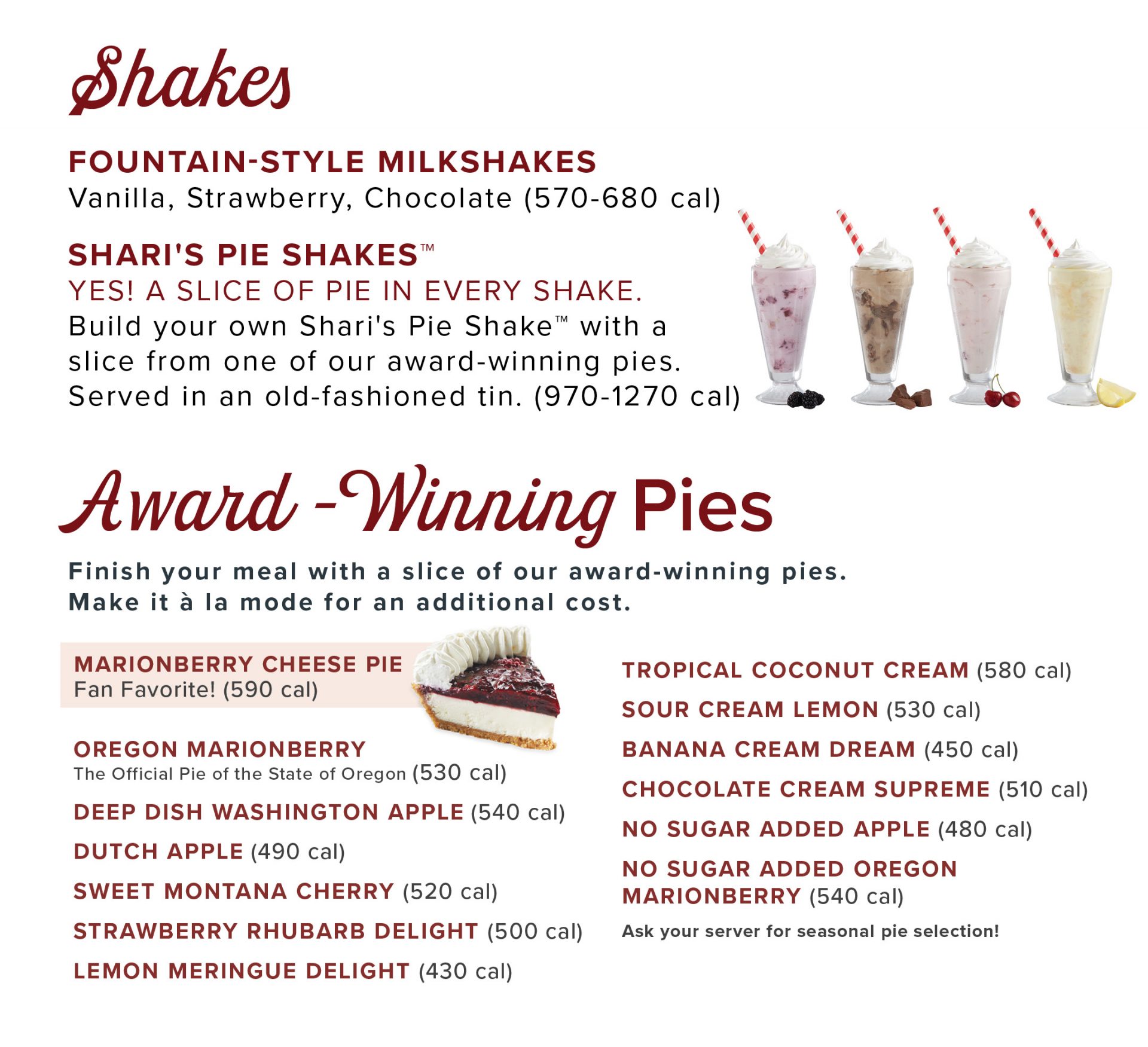 Shakes

FOUNTAIN-STYLE MILKSHAKES
Vanilla, Strawberry, Chocolate (570-680 cal)

SHARI'S PIE SHAKES™
YES! A SLICE OF PIE IN EVERY SHAKE.
Build your own Shari's Pie Shake™ with a slice from one of our award-winning pies. Served in an old-fashioned tin. (970-1270 cal)

Award -Winning Pies

Finish your meal with a slice of our award-winning pies. Make it à la mode for an additional cost.

MARIONBERRY CHEESE PIE
Fan Favorite! (590 cal)

OREGON MARIONBERRY
The Official Pie of the State of Oregon (530 cal)

DEEP DISH WASHINGTON APPLE (540 cal)

DUTCH APPLE (490 cal)

SWEET MONTANA CHERRY (520 cal)

STRAWBERRY RHUBARB DELIGHT (500 cal)

LEMON MERINGUE DELIGHT (430 cal)

TROPICAL COCONUT CREAM (580 cal)

SOUR CREAM LEMON (530 cal)

BANANA CREAM DREAM (450 cal)

CHOCOLATE CREAM SUPREME (510 cal)

NO SUGAR ADDED APPLE (480 cal)

NO SUGAR ADDED OREGON MARIONBERRY (540 cal)

Ask your server for seasonal pie selection!